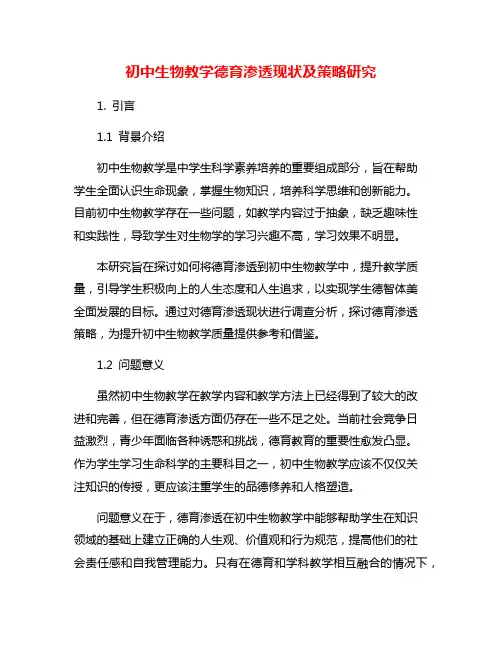 初中生物教学德育渗透现状及策略研究

1. 引言

1.1 背景介绍

初中生物教学是中学生科学素养培养的重要组成部分，旨在帮助学生全面认识生命现象，掌握生物知识，培养科学思维和创新能力。目前初中生物教学存在一些问题，如教学内容过于抽象，缺乏趣味性和实践性，导致学生对生物学的学习兴趣不高，学习效果不明显。

本研究旨在探讨如何将德育渗透到初中生物教学中，提升教学质量，引导学生积极向上的人生态度和人生追求，以实现学生德智体美全面发展的目标。通过对德育渗透现状进行调查分析，探讨德育渗透策略，为提升初中生物教学质量提供参考和借鉴。

1.2 问题意义

虽然初中生物教学在教学内容和教学方法上已经得到了较大的改进和完善，但在德育渗透方面仍存在一些不足之处。当前社会竞争日益激烈，青少年面临各种诱惑和挑战，德育教育的重要性愈发凸显。作为学生学习生命科学的主要科目之一，初中生物教学应该不仅仅关注知识的传授，更应该注重学生的品德修养和人格塑造。

问题意义在于，德育渗透在初中生物教学中能够帮助学生在知识领域的基础上建立正确的人生观、价值观和行为规范，提高他们的社会责任感和自我管理能力。只有在德育和学科教学相互融合的情况下，